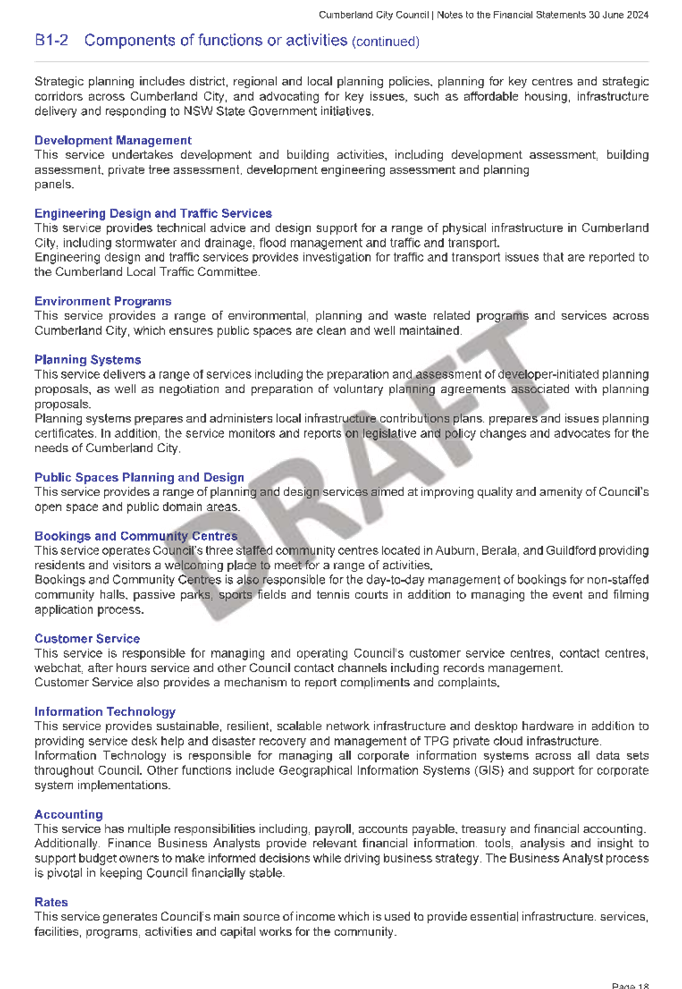 Cumberland City Council | Notes to the Financial Statements 30 June 2024

B1-2 Components of functions or activities (continued)

Strategic planning includes district, regional and local planning policies, planning for key centres and strategic corridors across Cumberland City, and advocating for key issues, such as affordable housing, infrastructure delivery and responding to NSW State Government initiatives.

Development Management
This service undertakes development and building activities, including development assessment, building assessment, private tree assessment, development engineering assessment and planning panels.

Engineering Design and Traffic Services
This service provides technical advice and design support for a range of physical infrastructure in Cumberland City, including stormwater and drainage, flood management and traffic and transport.
Engineering design and traffic services provides investigation for traffic and transport issues that are reported to the Cumberland Local Traffic Committee.

Environment Programs
This service provides a range of environmental, planning and waste related programs and services across Cumberland City, which ensures public spaces are clean and well maintained.

Planning Systems
This service delivers a range of services including the preparation and assessment of developer-initiated planning proposals, as well as negotiation and preparation of voluntary planning agreements associated with planning proposals.
Planning systems prepares and administers local infrastructure contributions plans, prepares and issues planning certificates. In addition, the service monitors and reports on legislative and policy changes and advocates for the needs of Cumberland City.

Public Spaces Planning and Design
This service provides a range of planning and design services aimed at improving quality and amenity of Council's open space and public domain areas.

Bookings and Community Centres
This service operates Council's three staffed community centres located in Auburn, Berala, and Guildford providing residents and visitors a welcoming place to meet for a range of activities.
Bookings and Community Centres is also responsible for the day-to-day management of bookings for non-staffed community halls, passive parks, sports fields and tennis courts in addition to managing the event and filming application process.

Customer Service
This service is responsible for managing and operating Council's customer service centres, contact centres, webchat, after hours service and other Council contact channels including records management.
Customer Service also provides a mechanism to report compliments and complaints.

Information Technology
This service provides sustainable, resilient, scalable network infrastructure and desktop hardware in addition to providing service desk help and disaster recovery and management of TPG private cloud infrastructure.
Information Technology is responsible for managing all corporate information systems across all data sets throughout Council. Other functions include Geographical Information Systems (GIS) and support for corporate system implementations.

Accounting
This service has multiple responsibilities including, payroll, accounts payable, treasury and financial accounting. Additionally, Finance Business Analysts provide relevant financial information, tools, analysis and insight to support budget owners to make informed decisions while driving business strategy. The Business Analyst process is pivotal in keeping Council financially stable.

Rates
This service generates Council's main source of income which is used to provide essential infrastructure, services, facilities, programs, activities and capital works for the community.

DRAFT

Page 18